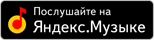 Послушайте на
Яндекс.Музыке